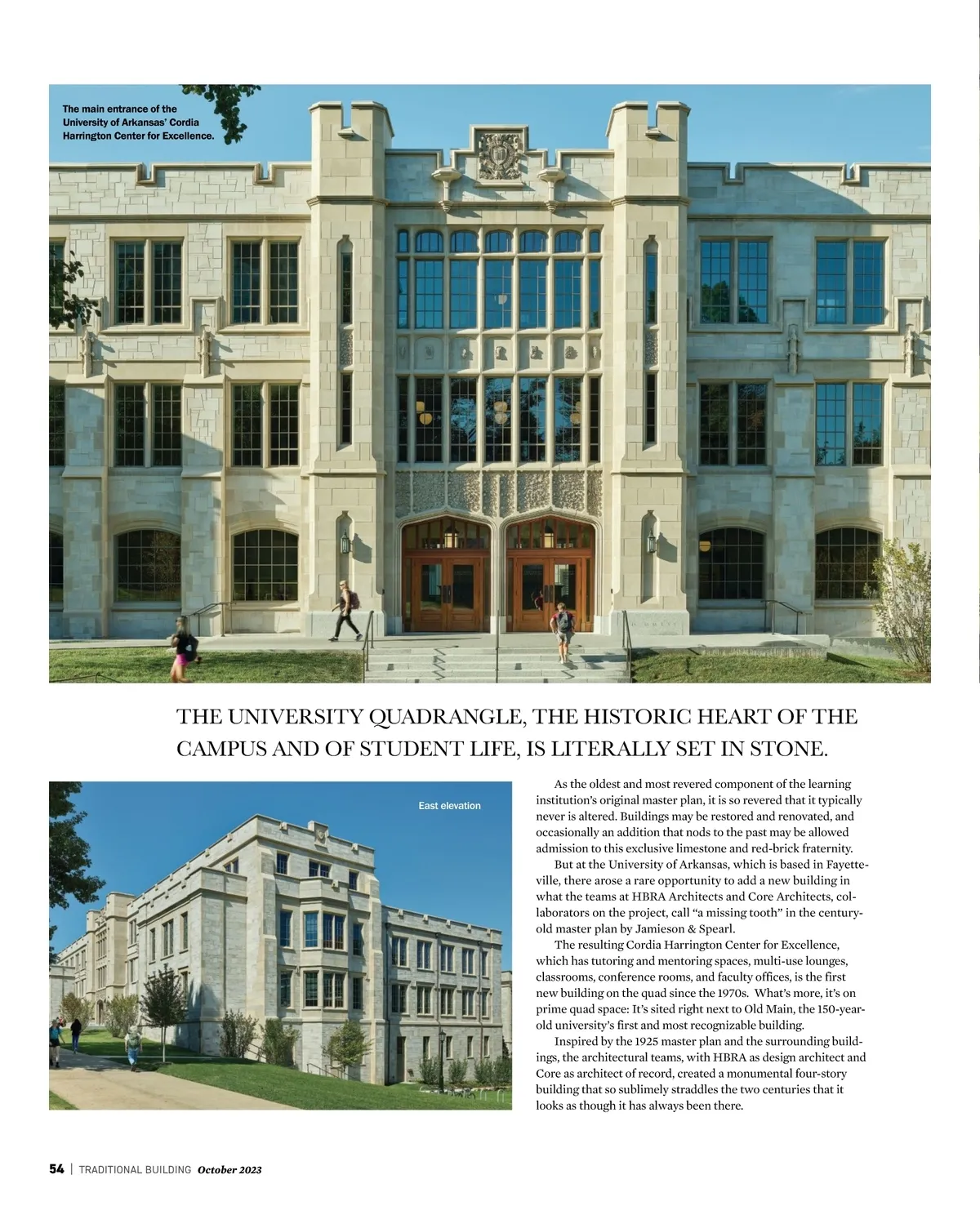 The main entrance of the University of Arkansas' Cordia Harrington Center for Excellence.

THE UNIVERSITY QUADRANGLE, THE HISTORIC HEART OF THE CAMPUS AND OF STUDENT LIFE, IS LITERALLY SET IN STONE.

East elevation

As the oldest and most revered component of the learning institution's original master plan, it is so revered that it typically never is altered. Buildings may be restored and renovated, and occasionally an addition that nods to the past may be allowed admission to this exclusive limestone and red-brick fraternity.

But at the University of Arkansas, which is based in Fayetteville, there arose a rare opportunity to add a new building in what the teams at HBRA Architects and Core Architects, collaborators on the project, call "a missing tooth" in the century-old master plan by Jamieson & Spearl.

The resulting Cordia Harrington Center for Excellence, which has tutoring and mentoring spaces, multi-use lounges, classrooms, conference rooms, and faculty offices, is the first new building on the quad since the 1970s. What's more, it's on prime quad space: It's sited right next to Old Main, the 150-year-old university's first and most recognizable building.

Inspired by the 1925 master plan and the surrounding buildings, the architectural teams, with HBRA as design architect and Core as architect of record, created a monumental four-story building that so sublimely straddles the two centuries that it looks as though it has always been there.

54 | TRADITIONAL BUILDING October 2023